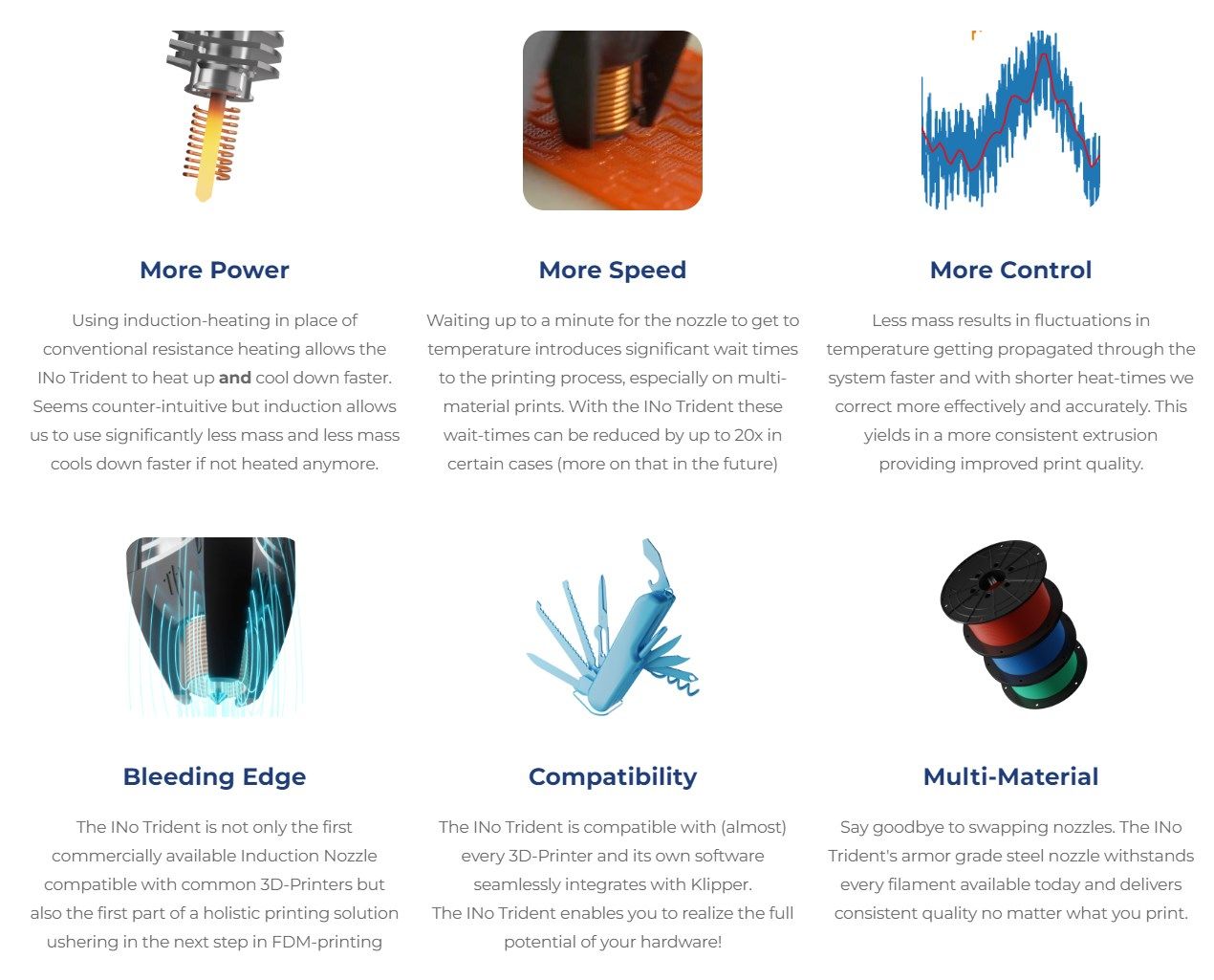 More Power

Using induction-heating in place of conventional resistance heating allows the INo Trident to heat up and cool down faster. Seems counter-intuitive but induction allows us to use significantly less mass and less mass cools down faster if not heated anymore.

More Speed

Waiting up to a minute for the nozzle to get to temperature introduces significant wait times to the printing process, especially on multi-material prints. With the INo Trident these wait-times can be reduced by up to 20x in certain cases (more on that in the future)

More Control

Less mass results in fluctuations in temperature getting propagated through the system faster and with shorter heat-times we correct more effectively and accurately. This yields in a more consistent extrusion providing improved print quality.

Bleeding Edge

The INo Trident is not only the first commercially available Induction Nozzle compatible with common 3D-Printers but also the first part of a holistic printing solution ushering in the next step in FDM-printing

Compatibility

The INo Trident is compatible with (almost) every 3D-Printer and its own software seamlessly integrates with Klipper.
The INo Trident enables you to realize the full potential of your hardware!

Multi-Material

Say goodbye to swapping nozzles. The INo Trident's armor grade steel nozzle withstands every filament available today and delivers consistent quality no matter what you print.